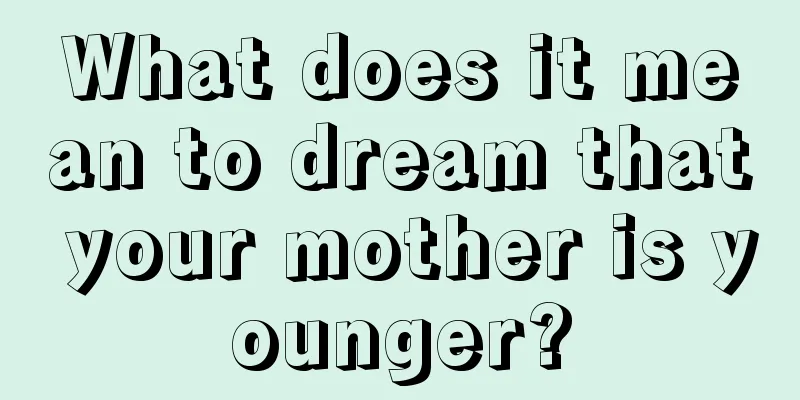 What does it mean to dream that your mother is younger?